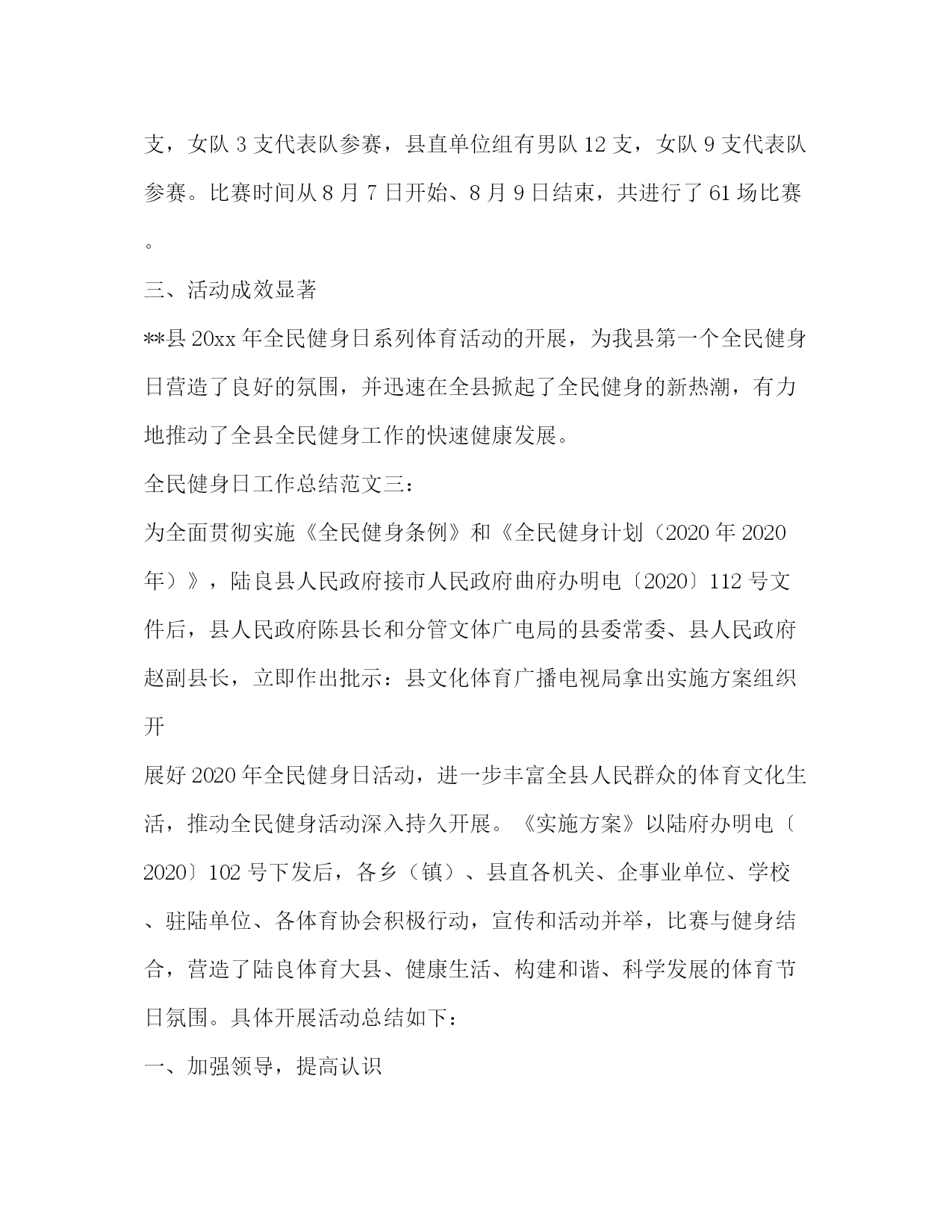 支，女队 3 支代表队参赛，县直单位组有男队 12 支，女队 9 支代表队参赛。比赛时间从 8 月 7 日开始、8 月 9 日结束，共进行了 61 场比赛。

三、活动成效显著

**县 20xx 年全民健身日系列体育活动的开展，为我县第一个全民健身日营造了良好的氛围，并迅速在全县掀起了全民健身的新热潮，有力地推动了全县全民健身工作的快速健康发展。

全民健身日工作总结范文三：

为全面贯彻实施《全民健身条例》和《全民健身计划（2020 年 2020 年）》，陆良县人民政府接市人民政府曲府办明电〔2020〕112 号文件后，县人民政府陈县长和分管文体广电局的县委常委、县人民政府赵副县长，立即作出批示：县文化体育广播电视局拿出实施方案组织开

展好 2020 年全民健身日活动，进一步丰富全县人民群众的体育文化生活，推动全民健身活动深入持久开展。《实施方案》以陆府办明电〔2020〕102 号下发后，各乡（镇）、县直各机关、企事业单位、学校、驻陆单位、各体育协会积极行动，宣传和活动并举，比赛与健身结合，营造了陆良体育大县、健康生活、构建和谐、科学发展的体育节日氛围。具体开展活动总结如下：

一、加强领导，提高认识